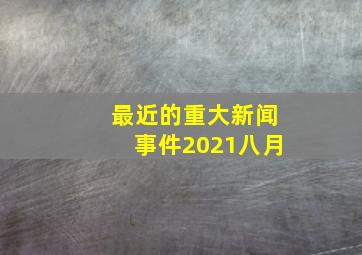 最近的重大新闻事件2021八月